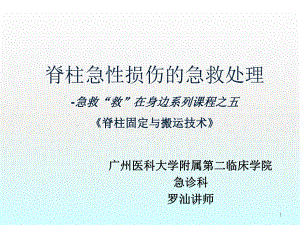 脊柱急性损伤的急救处理

-急救“救”在身边系列课程之五

《脊柱固定与搬运技术》

广州医科大学附属第二临床学院
急诊科
罗汕讲师

1